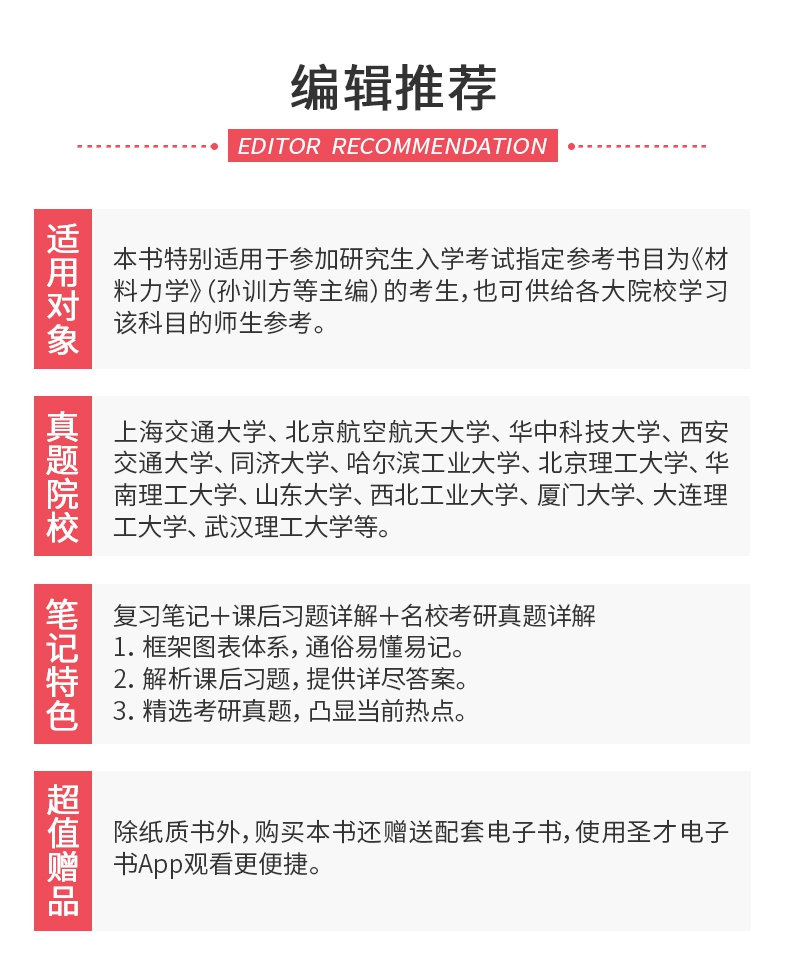 编辑推荐

EDITOR RECOMMENDATION

适用对象

本书特别适用于参加研究生入学考试指定参考书目为《材料力学》(孙训方等主编)的考生,也可供给各大院校学习该科目的师生参考。

真题院校

上海交通大学、北京航空航天大学、华中科技大学、西安交通大学、同济大学、哈尔滨工业大学、北京理工大学、华南理工大学、山东大学、西北工业大学、厦门大学、大连理工大学、武汉理工大学等。

笔记特色

复习笔记+课后习题详解+名校考研真题详解
1. 框架图表体系,通俗易懂易记。
2. 解析课后习题,提供详尽答案。
3. 精选考研真题,凸显当前热点。

超值赠品

除纸质书外,购买本书还赠送配套电子书,使用圣才电子书App观看更便捷。